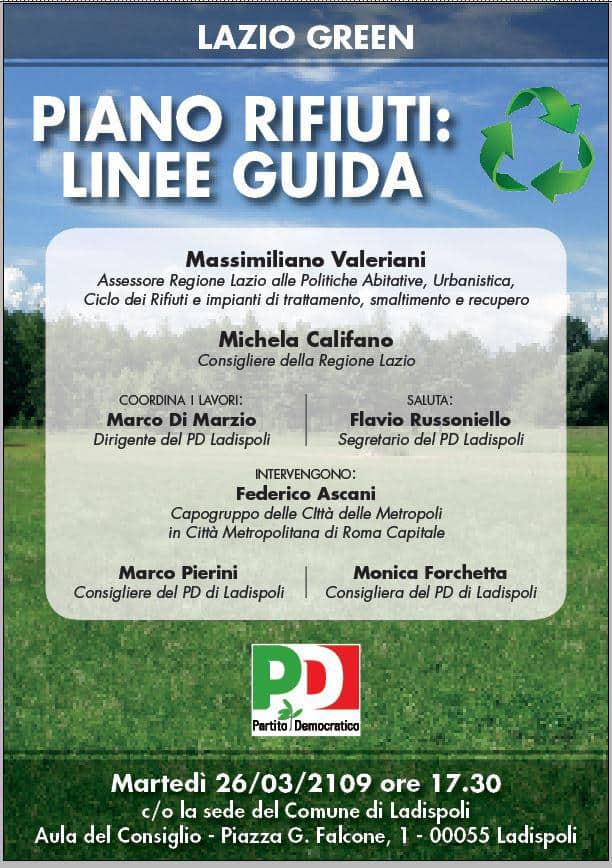 LAZIO GREEN

PIANO RIFIUTI: LINEE GUIDA

Massimiliano Valeriani
Assessore Regione Lazio alle Politiche Abitative, Urbanistica, Ciclo dei Rifiuti e impianti di trattamento, smaltimento e recupero

Michela Califano
Consigliere della Regione Lazio

COORDINA I LAVORI:
Marco Di Marzio
Dirigente del PD Ladispoli

SALUTA:
Flavio Russoniello
Segretario del PD Ladispoli

INTERVENGONO:
Federico Ascani
Capogruppo delle CIttà delle Metropoli in Città Metropolitana di Roma Capitale

Marco Pierini
Consigliere del PD di Ladispoli

Monica Forchetta
Consigliera del PD di Ladispoli

PD
Partito Democratico

Martedì 26/03/2109 ore 17.30
c/o la sede del Comune di Ladispoli
Aula del Consiglio - Piazza G. Falcone, 1 - 00055 Ladispoli